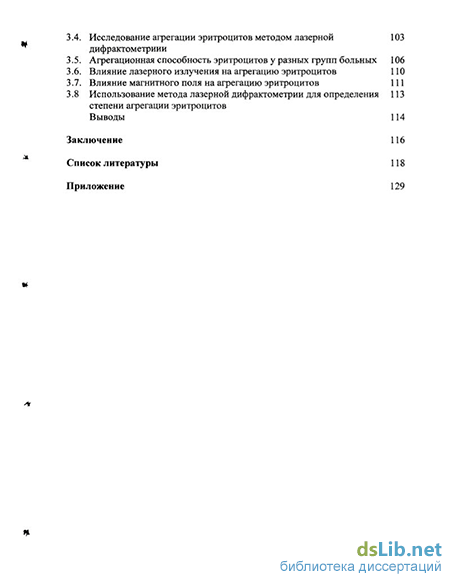 3.4. Исследование агрегации эритроцитов методом лазерной дифрактометриии 103
3.5. Агрегационная способность эритроцитов у разных групп больных 106
3.6. Влияние лазерного излучения на агрегацию эритроцитов 110
3.7. Влияние магнитного поля на агрегацию эритроцитов 111
3.8 Использование метода лазерной дифрактометрии для определения степени агрегации эритроцитов 113
Выводы 114

Заключение 116

Список литературы 118

Приложение 129

dsLib.net
библиотека диссертаций